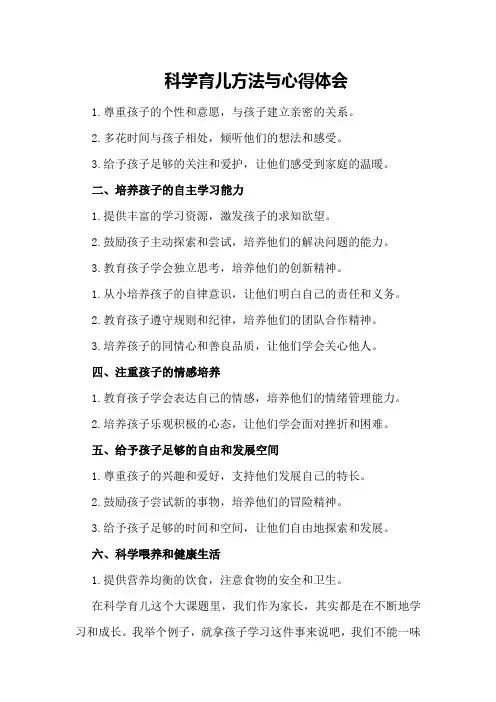 科学育儿方法与心得体会

1.尊重孩子的个性和意愿，与孩子建立亲密的关系。

2.多花时间与孩子相处，倾听他们的想法和感受。

3.给予孩子足够的关注和爱护，让他们感受到家庭的温暖。

二、培养孩子的自主学习能力

1.提供丰富的学习资源，激发孩子的求知欲望。

2.鼓励孩子主动探索和尝试，培养他们的解决问题的能力。

3.教育孩子学会独立思考，培养他们的创新精神。

1.从小培养孩子的自律意识，让他们明白自己的责任和义务。

2.教育孩子遵守规则和纪律，培养他们的团队合作精神。

3.培养孩子的同情心和善良品质，让他们学会关心他人。

四、注重孩子的情感培养

1.教育孩子学会表达自己的情感，培养他们的情绪管理能力。

2.培养孩子乐观积极的心态，让他们学会面对挫折和困难。

五、给予孩子足够的自由和发展空间

1.尊重孩子的兴趣和爱好，支持他们发展自己的特长。

2.鼓励孩子尝试新的事物，培养他们的冒险精神。

3.给予孩子足够的时间和空间，让他们自由地探索和发展。

六、科学喂养和健康生活

1.提供营养均衡的饮食，注意食物的安全和卫生。

在科学育儿这个大课题里，我们作为家长，其实都是在不断地学习和成长。我举个例子，就拿孩子学习这件事来说吧，我们不能一味